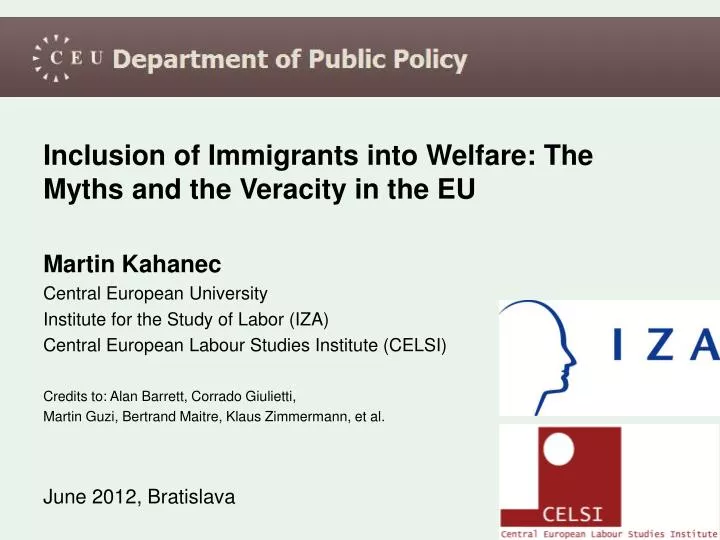 CEU Department of Public Policy

Inclusion of Immigrants into Welfare: The Myths and the Veracity in the EU

Martin Kahanec
Central European University
Institute for the Study of Labor (IZA)
Central European Labour Studies Institute (CELSI)

Credits to: Alan Barrett, Corrado Giulietti, Martin Guzi, Bertrand Maitre, Klaus Zimmermann, et al.

June 2012, Bratislava

IZA

CELSI
Central European Labour Studies Institute